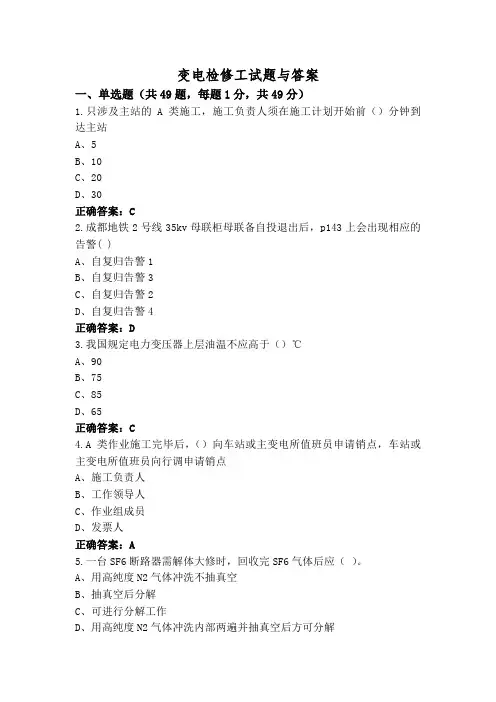 变电检修工试题与答案

一、单选题（共49题，每题1分，共49分）

1.只涉及主站的 A 类施工，施工负责人须在施工计划开始前（）分钟到达主站

A、5

B、10

C、20

D、30

正确答案：C

2.成都地铁 2 号线 35kv 母联柜母联备自投退出后，p143 上会出现相应的告警( )

A、自复归告警 1

B、自复归告警 3

C、自复归告警 2

D、自复归告警 4

正确答案：D

3.我国规定电力变压器上层油温不应高于（）℃

A、90

B、75

C、85

D、65

正确答案：C

4.A 类作业施工完毕后，（）向车站或主变电所值班员申请销点，车站或主变电所值班员向行调申请销点

A、施工负责人

B、工作领导人

C、作业组成员

D、发票人

正确答案：A

5.一台 SF6 断路器需解体大修时，回收完 SF6 气体后应（ ）。

A、用高纯度 N2 气体冲洗不抽真空

B、抽真空后分解

C、可进行分解工作

D、用高纯度 N2 气体冲洗内部两遍并抽真空后方可分解